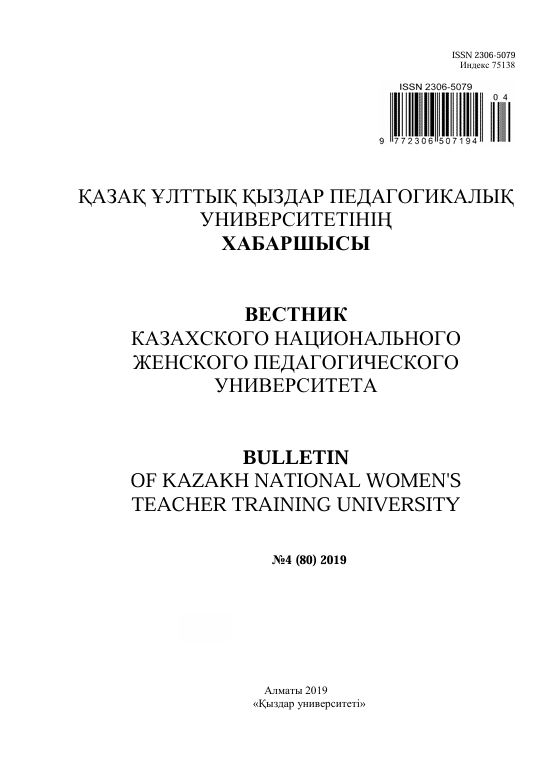 ISSN 2306-5079
Индекс 75138

ISSN 2306-5079
04
9 772306 507194

ҚАЗАҚ ҰЛТТЫҚ ҚЫЗДАР ПЕДАГОГИКАЛЫҚ УНИВЕРСИТЕТІНІҢ
ХАБАРШЫСЫ

ВЕСТНИК
КАЗАХСКОГО НАЦИОНАЛЬНОГО ЖЕНСКОГО ПЕДАГОГИЧЕСКОГО УНИВЕРСИТЕТА

BULLETIN
OF KAZAKH NATIONAL WOMEN'S TEACHER TRAINING UNIVERSITY

№4 (80) 2019

Алматы 2019
«Қыздар университеті»